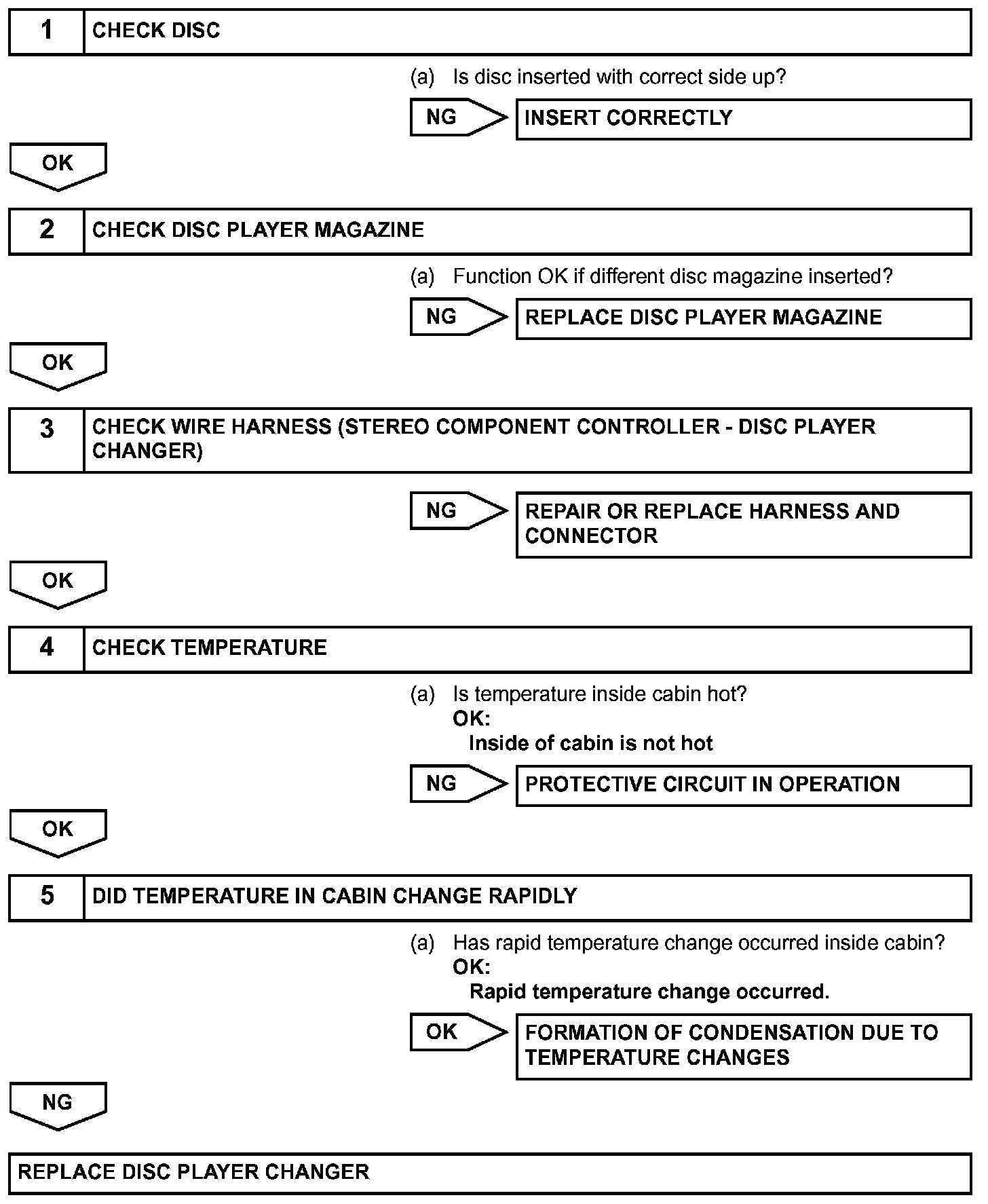 1 CHECK DISC

(a) Is disc inserted with correct side up?

NG INSERT CORRECTLY

OK

2 CHECK DISC PLAYER MAGAZINE

(a) Function OK if different disc magazine inserted?

NG REPLACE DISC PLAYER MAGAZINE

OK

3 CHECK WIRE HARNESS (STEREO COMPONENT CONTROLLER - DISC PLAYER CHANGER)

NG REPAIR OR REPLACE HARNESS AND CONNECTOR

OK

4 CHECK TEMPERATURE

(a) Is temperature inside cabin hot?
OK:
Inside of cabin is not hot

NG PROTECTIVE CIRCUIT IN OPERATION

OK

5 DID TEMPERATURE IN CABIN CHANGE RAPIDLY

(a) Has rapid temperature change occurred inside cabin?
OK:
Rapid temperature change occurred.

OK FORMATION OF CONDENSATION DUE TO TEMPERATURE CHANGES

NG

REPLACE DISC PLAYER CHANGER